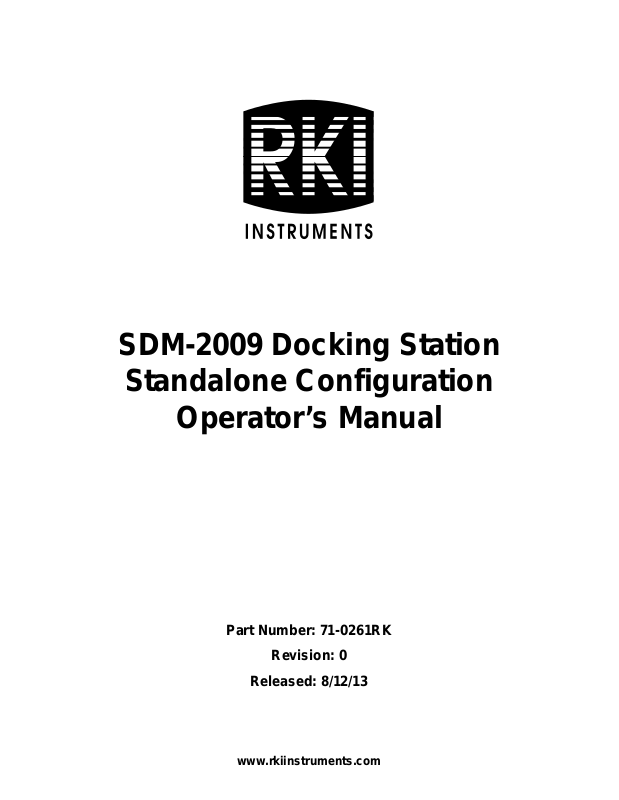 RKI

INSTRUMENTS

SDM-2009 Docking Station
Standalone Configuration
Operator's Manual

Part Number: 71-0261RK

Revision: 0

Released: 8/12/13

www.rkiinstruments.com